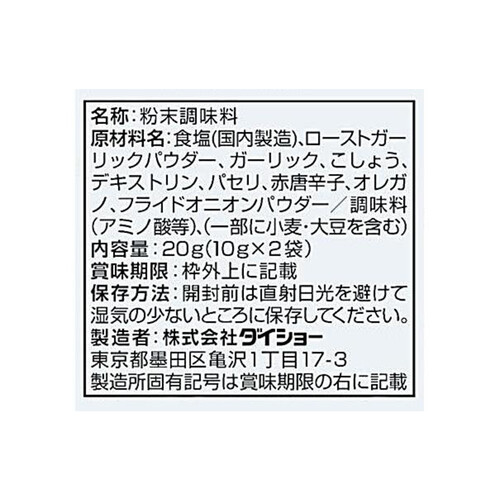 名称：粉末調味料
原材料名：食塩(国内製造)、ローストガーリックパウダー、ガーリック、こしょう、デキストリン、パセリ、赤唐辛子、オレガノ、フライドオニオンパウダー／調味料(アミノ酸等)、(一部に小麦・大豆を含む)
内容量：20g(10g×2袋)
賞味期限：枠外上に記載
保存方法：開封前は直射日光を避けて湿気の少ないところに保存してください。
製造者：株式会社ダイショー
東京都墨田区亀沢1丁目17-3
製造所固有記号は賞味期限の右に記載